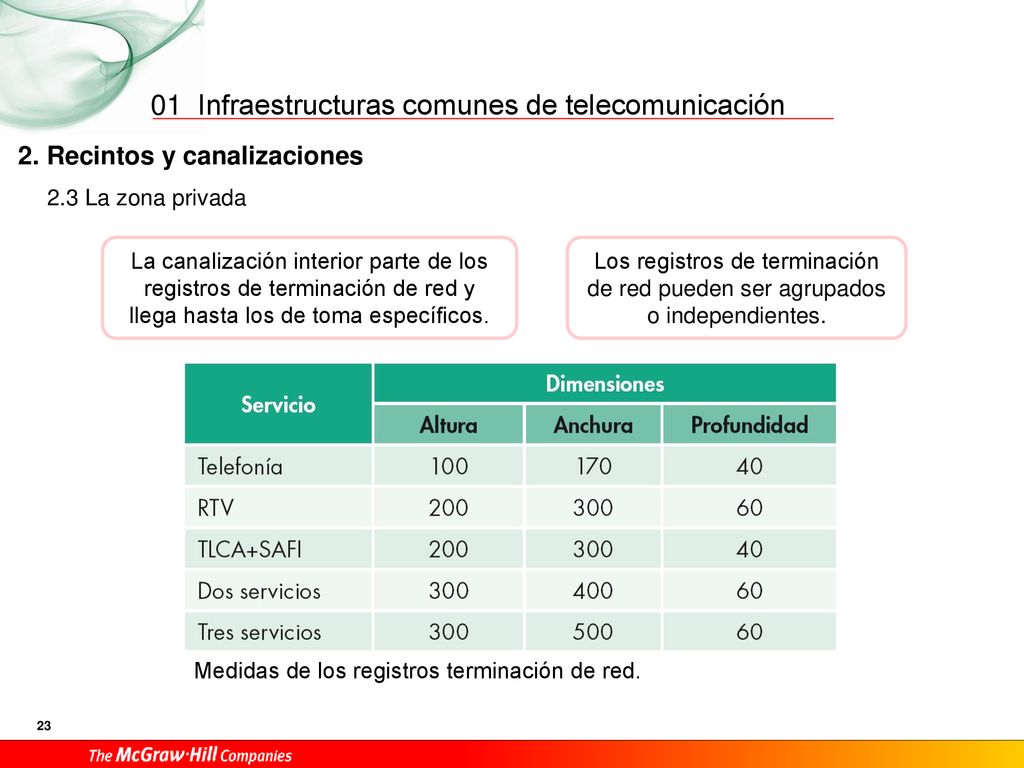 01 Infraestructuras comunes de telecomunicación

2. Recintos y canalizaciones

2.3 La zona privada

La canalización interior parte de los registros de terminación de red y llega hasta los de toma específicos.

Los registros de terminación de red pueden ser agrupados o independientes.

| Servicio | Dimensiones | | |
|---|---|---|---|
| | Altura | Anchura | Profundidad |
| Telefonía | 100 | 170 | 40 |
| RTV | 200 | 300 | 60 |
| TLCA+SAFI | 200 | 300 | 40 |
| Dos servicios | 300 | 400 | 60 |
| Tres servicios | 300 | 500 | 60 |

Medidas de los registros terminación de red.

23

The McGraw·Hill Companies